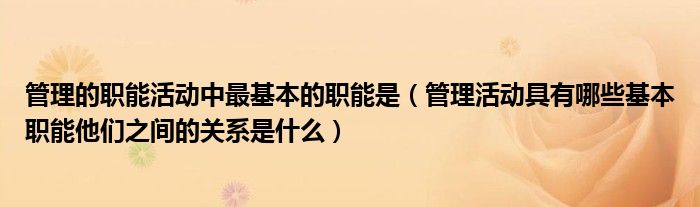 管理的职能活动中最基本的职能是（管理活动具有哪些基本职能他们之间的关系是什么）